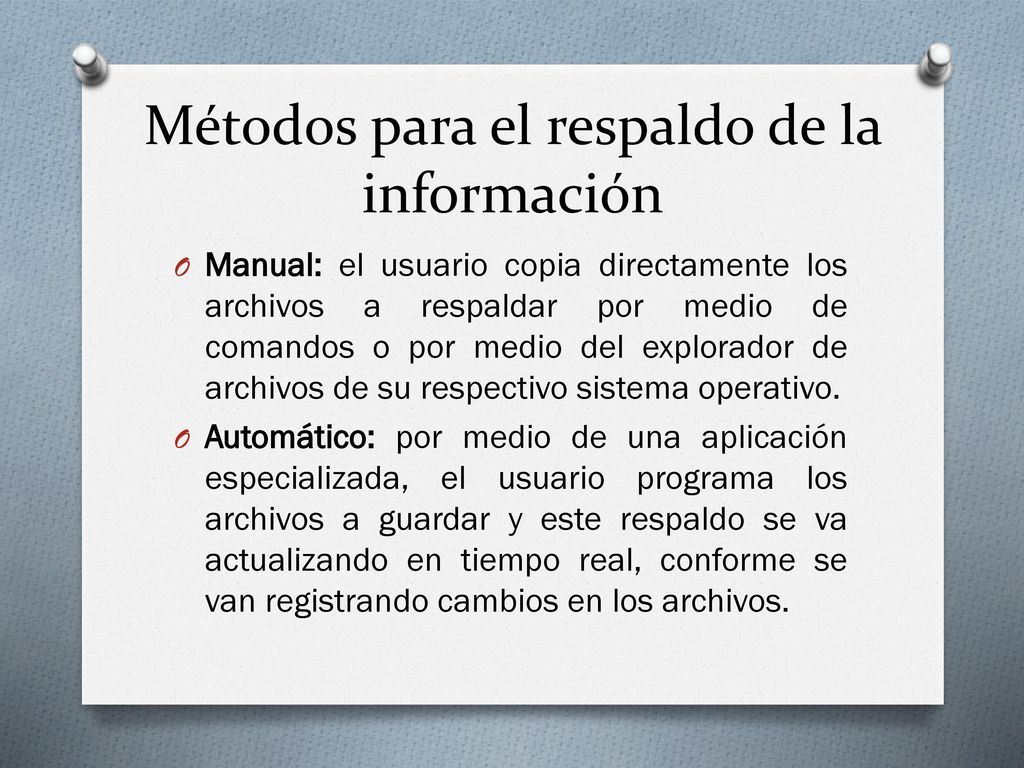 Métodos para el respaldo de la información

O Manual: el usuario copia directamente los archivos a respaldar por medio de comandos o por medio del explorador de archivos de su respectivo sistema operativo.

O Automático: por medio de una aplicación especializada, el usuario programa los archivos a guardar y este respaldo se va actualizando en tiempo real, conforme se van registrando cambios en los archivos.